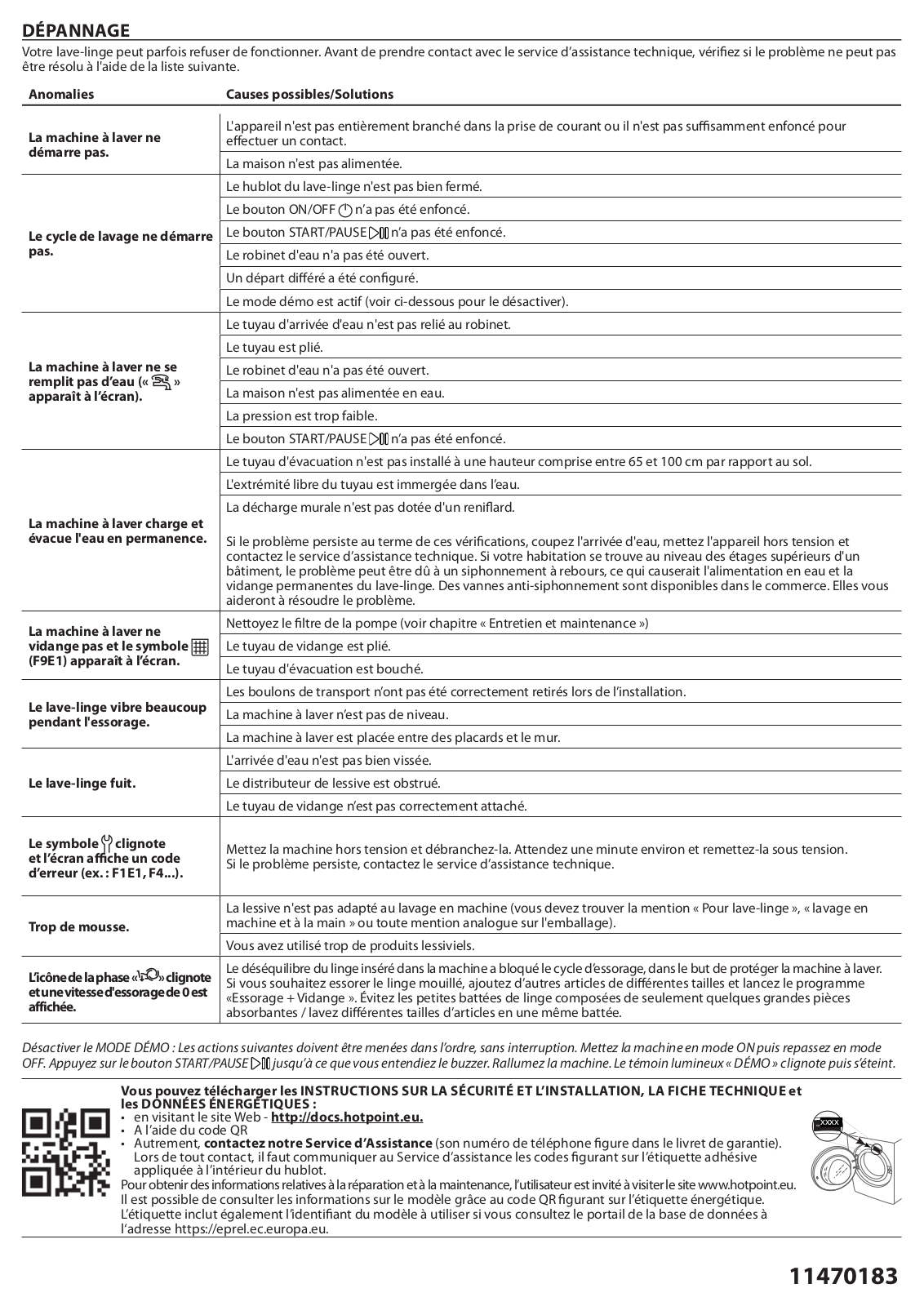 DÉPANNAGE

Votre lave-linge peut parfois refuser de fonctionner. Avant de prendre contact avec le service d'assistance technique, vérifiez si le problème ne peut pas être résolu à l'aide de la liste suivante.

| Anomalies | Causes possibles/Solutions |
|---|---|
| La machine à laver ne démarre pas. | L'appareil n'est pas entièrement branché dans la prise de courant ou il n'est pas suffisamment enfoncé pour effectuer un contact. |
| | La maison n'est pas alimentée. |
| Le cycle de lavage ne démarre pas. | Le hublot du lave-linge n'est pas bien fermé. |
| | Le bouton ON/OFF n'a pas été enfoncé. |
| | Le bouton START/PAUSE n'a pas été enfoncé. |
| | Le robinet d'eau n'a pas été ouvert. |
| | Un départ différé a été configuré. |
| | Le mode démo est actif (voir ci-dessous pour le désactiver). |
| La machine à laver ne se remplit pas d'eau (« » apparaît à l'écran). | Le tuyau d'arrivée d'eau n'est pas relié au robinet. |
| | Le tuyau est plié. |
| | Le robinet d'eau n'a pas été ouvert. |
| | La maison n'est pas alimentée en eau. |
| | La pression est trop faible. |
| | Le bouton START/PAUSE n'a pas été enfoncé. |
| La machine à laver charge et évacue l'eau en permanence. | Le tuyau d'évacuation n'est pas installé à une hauteur comprise entre 65 et 100 cm par rapport au sol. |
| | L'extrémité libre du tuyau est immergée dans l'eau. |
| | La décharge murale n'est pas dotée d'un reniflard. Si le problème persiste au terme de ces vérifications, coupez l'arrivée d'eau, mettez l'appareil hors tension et contactez le service d'assistance technique. Si votre habitation se trouve au niveau des étages supérieurs d'un bâtiment, le problème peut être dû à un siphonnement à rebours, ce qui causerait l'alimentation en eau et la vidange permanentes du lave-linge. Des vannes anti-siphonnement sont disponibles dans le commerce. Elles vous aideront à résoudre le problème. |
| La machine à laver ne vidange pas et le symbole (F9E1) apparaît à l'écran. | Nettoyez le filtre de la pompe (voir chapitre « Entretien et maintenance ») |
| | Le tuyau de vidange est plié. |
| | Le tuyau d'évacuation est bouché. |
| Le lave-linge vibre beaucoup pendant l'essorage. | Les boulons de transport n'ont pas été correctement retirés lors de l'installation. |
| | La machine à laver n'est pas de niveau. |
| | La machine à laver est placée entre des placards et le mur. |
| Le lave-linge fuit. | L'arrivée d'eau n'est pas bien vissée. |
| | Le distributeur de lessive est obstrué. |
| | Le tuyau de vidange n'est pas correctement attaché. |
| Le symbole clignote et l'écran affiche un code d'erreur (ex. : F1E1, F4...). | Mettez la machine hors tension et débranchez-la. Attendez une minute environ et remettez-la sous tension. Si le problème persiste, contactez le service d'assistance technique. |
| Trop de mousse. | La lessive n'est pas adapté au lavage en machine (vous devez trouver la mention « Pour lave-linge », « lavage en machine et à la main » ou toute mention analogue sur l'emballage). |
| | Vous avez utilisé trop de produits lessiviels. |
| L'icône de la phase « » clignote et une vitesse d'essorage de 0 est affichée. | Le déséquilibre du linge inséré dans la machine a bloqué le cycle d'essorage, dans le but de protéger la machine à laver. Si vous souhaitez essorer le linge mouillé, ajoutez d'autres articles de différentes tailles et lancez le programme «Essorage + Vidange ». Évitez les petites battées de linge composées de seulement quelques grandes pièces absorbantes / lavez différentes tailles d'articles en une même battée. |

Désactiver le MODE DÉMO : Les actions suivantes doivent être menées dans l'ordre, sans interruption. Mettez la machine en mode ON puis repassez en mode OFF. Appuyez sur le bouton START/PAUSE jusqu'à ce que vous entendiez le buzzer. Rallumez la machine. Le témoin lumineux « DÉMO » clignote puis s'éteint.

Vous pouvez télécharger les INSTRUCTIONS SUR LA SÉCURITÉ ET L'INSTALLATION, LA FICHE TECHNIQUE et les DONNÉES ÉNERGÉTIQUES :
• en visitant le site Web - http://docs.hotpoint.eu.
• A l'aide du code QR
• Autrement, contactez notre Service d'Assistance (son numéro de téléphone figure dans le livret de garantie). Lors de tout contact, il faut communiquer au Service d'assistance les codes figurant sur l'étiquette adhésive appliquée à l'intérieur du hublot.
Pour obtenir des informations relatives à la réparation et à la maintenance, l'utilisateur est invité à visiter le site www.hotpoint.eu.
Il est possible de consulter les informations sur le modèle grâce au code QR figurant sur l'étiquette énergétique.
L'étiquette inclut également l'identifiant du modèle à utiliser si vous consultez le portail de la base de données à l'adresse https://eprel.ec.europa.eu.

XXXX

11470183